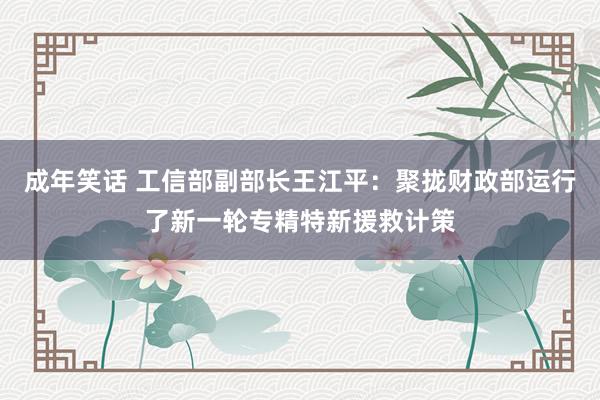 成年笑话 工信部副部长王江平：聚拢财政部运行了新一轮专精特新援救计策